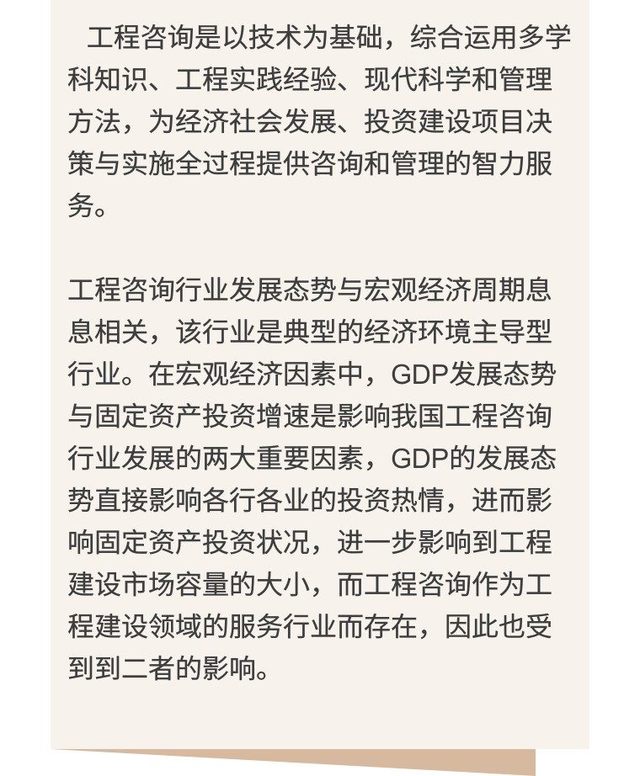 工程咨询是以技术为基础，综合运用多学科知识、工程实践经验、现代科学和管理方法，为经济社会发展、投资建设项目决策与实施全过程提供咨询和管理的智力服务。

工程咨询行业发展态势与宏观经济周期息息相关，该行业是典型的经济环境主导型行业。在宏观经济因素中，GDP发展态势与固定资产投资增速是影响我国工程咨询行业发展的两大重要因素，GDP的发展态势直接影响各行各业的投资热情，进而影响固定资产投资状况，进一步影响到工程建设市场容量的大小，而工程咨询作为工程建设领域的服务行业而存在，因此也受到到二者的影响。